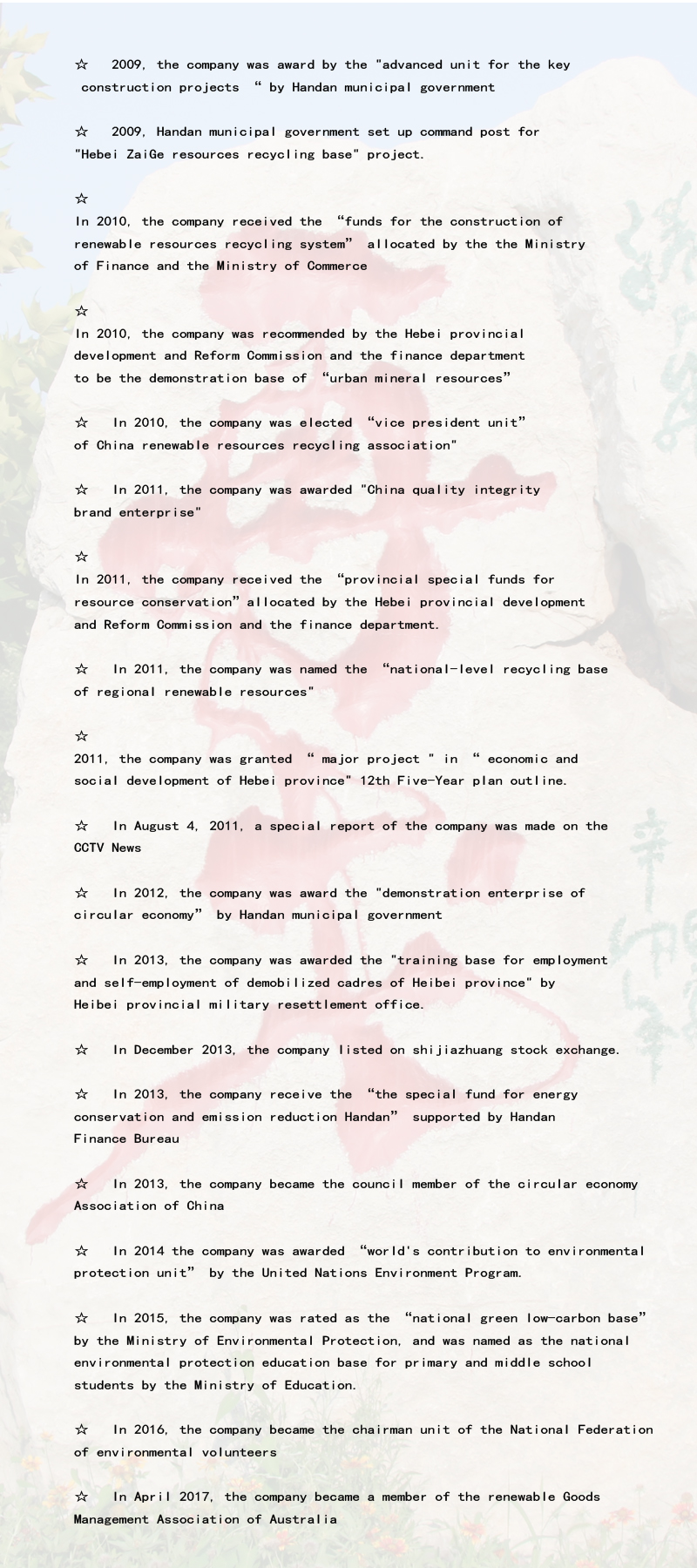 ☆ 2009, the company was award by the "advanced unit for the key construction projects “ by Handan municipal government

☆ 2009, Handan municipal government set up command post for "Hebei ZaiGe resources recycling base" project.

☆
In 2010, the company received the “funds for the construction of renewable resources recycling system” allocated by the the Ministry of Finance and the Ministry of Commerce

☆
In 2010, the company was recommended by the Hebei provincial development and Reform Commission and the finance department to be the demonstration base of “urban mineral resources”

☆ In 2010, the company was elected “vice president unit” of China renewable resources recycling association"

☆ In 2011, the company was awarded "China quality integrity brand enterprise"

☆
In 2011, the company received the “provincial special funds for resource conservation”allocated by the Hebei provincial development and Reform Commission and the finance department.

☆ In 2011, the company was named the “national-level recycling base of regional renewable resources"

☆
2011, the company was granted “ major project " in “ economic and social development of Hebei province" 12th Five-Year plan outline.

☆ In August 4, 2011, a special report of the company was made on the CCTV News

☆ In 2012, the company was award the "demonstration enterprise of circular economy” by Handan municipal government

☆ In 2013, the company was awarded the "training base for employment and self-employment of demobilized cadres of Heibei province" by Heibei provincial military resettlement office.

☆ In December 2013, the company listed on shijiazhuang stock exchange.

☆ In 2013, the company receive the “the special fund for energy conservation and emission reduction Handan” supported by Handan Finance Bureau

☆ In 2013, the company became the council member of the circular economy Association of China

☆ In 2014 the company was awarded “world's contribution to environmental protection unit” by the United Nations Environment Program.

☆ In 2015, the company was rated as the “national green low-carbon base” by the Ministry of Environmental Protection, and was named as the national environmental protection education base for primary and middle school students by the Ministry of Education.

☆ In 2016, the company became the chairman unit of the National Federation of environmental volunteers

☆ In April 2017, the company became a member of the renewable Goods Management Association of Australia